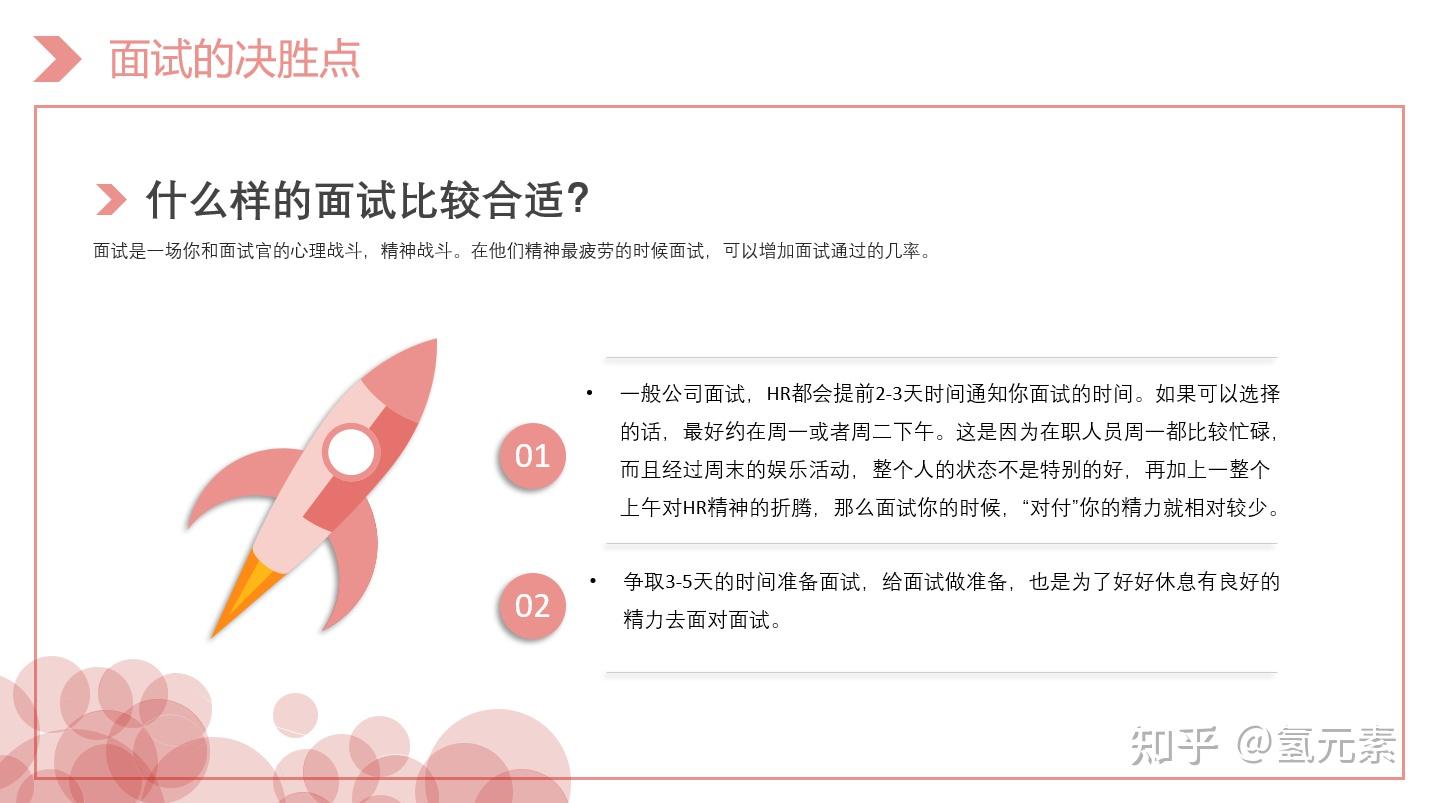 面试的决胜点

什么样的面试比较合适？

面试是一场你和面试官的心理战斗，精神战斗。在他们精神最疲劳的时候面试，可以增加面试通过的几率。

01

• 一般公司面试，HR都会提前2-3天时间通知你面试的时间。如果可以选择的话，最好约在周一或者周二下午。这是因为在职人员周一都比较忙碌，而且经过周末的娱乐活动，整个人的状态不是特别的好，再加上一整个上午对HR精神的折腾，那么面试你的时候，“对付”你的精力就相对较少。

02

• 争取3-5天的时间准备面试，给面试做准备，也是为了好好休息有良好的精力去面对面试。

知乎 @氢元素